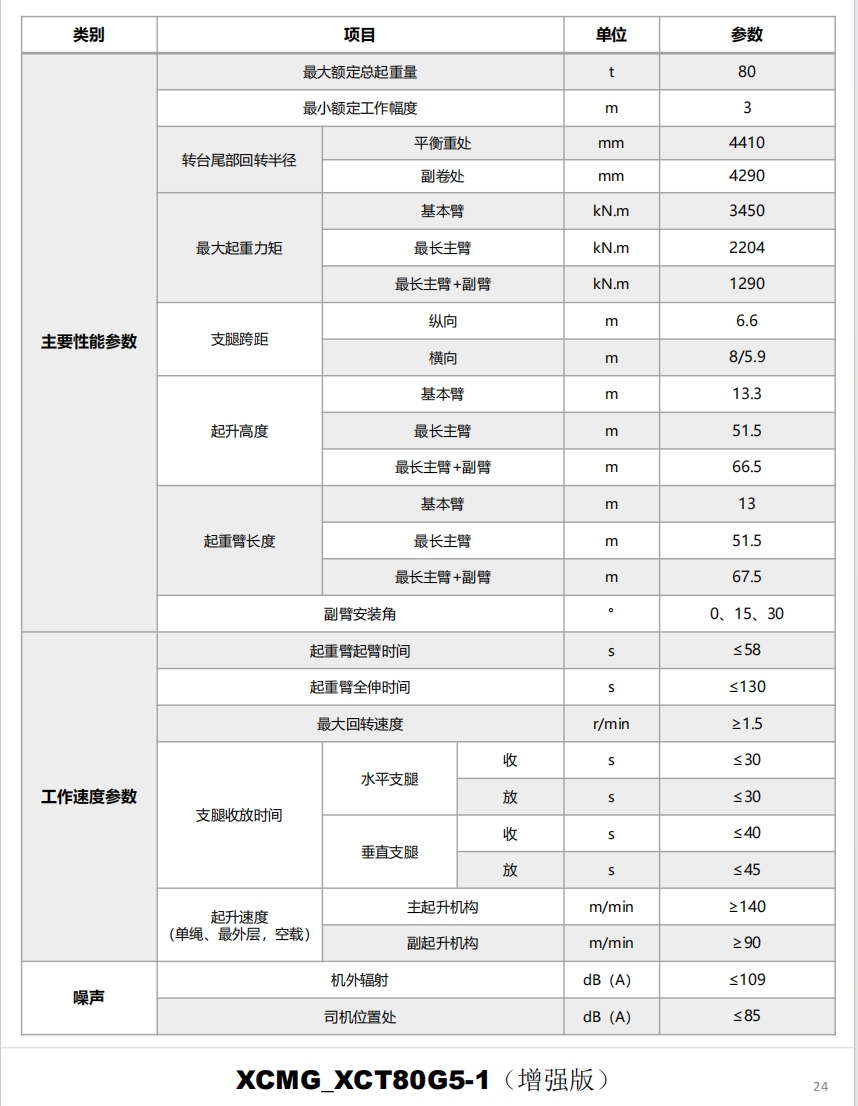 | 类别 | 项目 | | | 单位 | 参数 |
|---|---|---|---|---|---|
| 主要性能参数 | 最大额定总起重量 | | | t | 80 |
| | 最小额定工作幅度 | | | m | 3 |
| | 转台尾部回转半径 | 平衡重处 | | mm | 4410 |
| | | 副卷处 | | mm | 4290 |
| | 最大起重力矩 | 基本臂 | | kN.m | 3450 |
| | | 最长主臂 | | kN.m | 2204 |
| | | 最长主臂+副臂 | | kN.m | 1290 |
| | 支腿跨距 | 纵向 | | m | 6.6 |
| | | 横向 | | m | 8/5.9 |
| | 起升高度 | 基本臂 | | m | 13.3 |
| | | 最长主臂 | | m | 51.5 |
| | | 最长主臂+副臂 | | m | 66.5 |
| | 起重臂长度 | 基本臂 | | m | 13 |
| | | 最长主臂 | | m | 51.5 |
| | | 最长主臂+副臂 | | m | 67.5 |
| | 副臂安装角 | | | ° | 0、15、30 |
| 工作速度参数 | 起重臂起臂时间 | | | s | ≤58 |
| | 起重臂全伸时间 | | | s | ≤130 |
| | 最大回转速度 | | | r/min | ≥1.5 |
| | 支腿收放时间 | 水平支腿 | 收 | s | ≤30 |
| | | | 放 | s | ≤30 |
| | | 垂直支腿 | 收 | s | ≤40 |
| | | | 放 | s | ≤45 |
| | 起升速度（单绳、最外层，空载） | 主起升机构 | | m/min | ≥140 |
| | | 副起升机构 | | m/min | ≥90 |
| 噪声 | 机外辐射 | | | dB（A） | ≤109 |
| | 司机位置处 | | | dB（A） | ≤85 |

XCMG_XCT80G5-1（增强版）

24